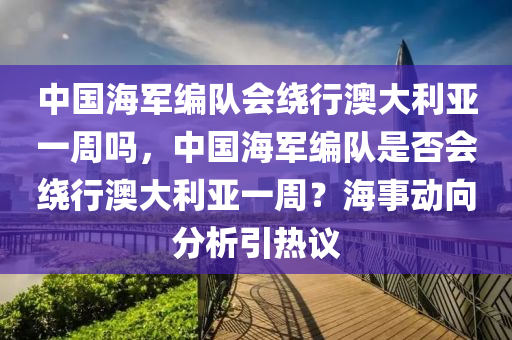 中国海军编队会绕行澳大利亚一周吗，中国海军编队是否会绕行澳大利亚一周？海事动向分析引热议